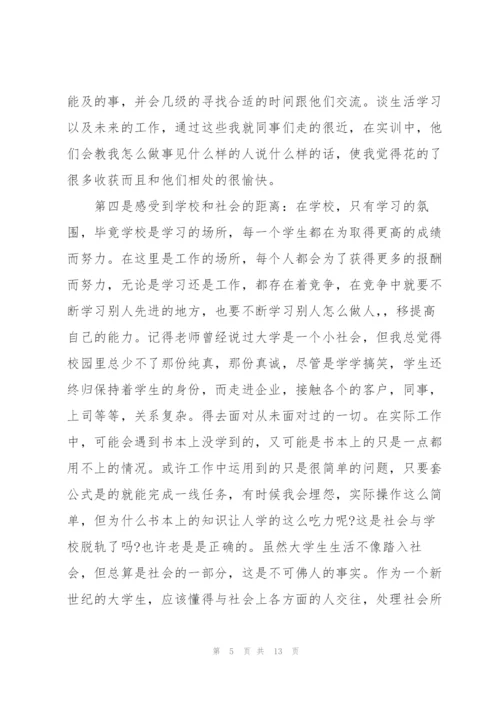 能及的事，并会几级的寻找合适的时间跟他们交流。谈生活学习以及未来的工作，通过这些我就同事们走的很近，在实训中，他们会教我怎么做事见什么样的人说什么样的话，使我觉得花的了很多收获而且和他们相处的很愉快。

第四是感受到学校和社会的距离：在学校，只有学习的氛围，毕竟学校是学习的场所，每一个学生都在为取得更高的成绩而努力。在这里是工作的场所，每个人都会为了获得更多的报酬而努力，无论是学习还是工作，都存在着竞争，在竞争中就要不断学习别人先进的地方，也要不断学习别人怎么做人，，移提高自己的能力。记得老师曾经说过大学是一个小社会，但我总觉得校园里总少不了那份纯真，那份真诚，尽管是学学搞笑，学生还终归保持着学生的身份，而走进企业，接触各个的客户，同事，上司等等，关系复杂。得去面对从未面对过的一切。在实际工作中，可能会遇到书本上没学到的，又可能是书本上的只是一点都用不上的情况。或许工作中运用到的只是很简单的问题，只要套公式是的就能完成一线任务，有时候我会埋怨，实际操作这么简单，但为什么书本上的知识让人学的这么吃力呢?这是社会与学校脱轨了吗?也许老是是正确的。虽然大学生生活不像踏入社会，但总算是社会的一部分，这是不可佛人的事实。作为一个新世纪的大学生，应该懂得与社会上各方面的人交往，处理社会所

第 5 页 共 13 页